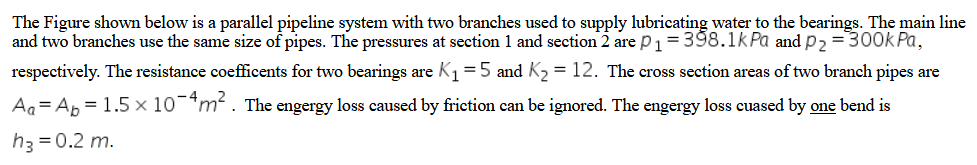 The Figure shown below is a parallel pipeline system with two branches used to supply lubricating water to the bearings. The main line and two branches use the same size of pipes. The pressures at section 1 and section 2 are $p_1 = 398.1kPa$ and $p_2 = 300kPa$, respectively. The resistance coefficents for two bearings are $K_1 = 5$ and $K_2 = 12$. The cross section areas of two branch pipes are $A_a = A_b = 1.5 \times 10^{-4} m^2$. The engergy loss caused by friction can be ignored. The engergy loss cuased by one bend is $h_3 = 0.2\ m$.